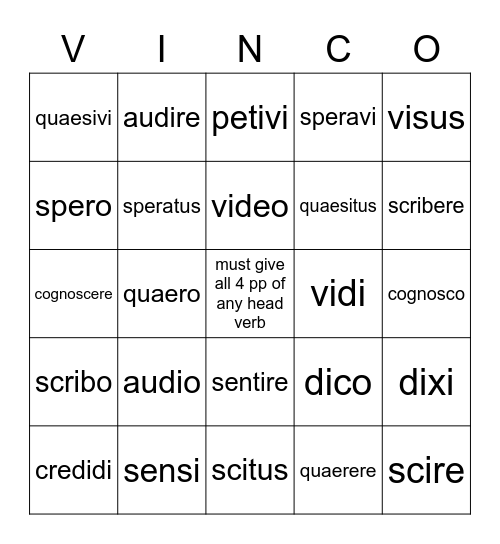 | V | I | N | C | O |
|---|---|---|---|---|
| quaesivi | audire | petivi | speravi | visus |
| spero | speratus | video | quaesitus | scribere |
| cognoscere | quaero | must give all 4 pp of any head verb | vidi | cognosco |
| scribo | audio | sentire | dico | dixi |
| credidi | sensi | scitus | quaerere | scire |